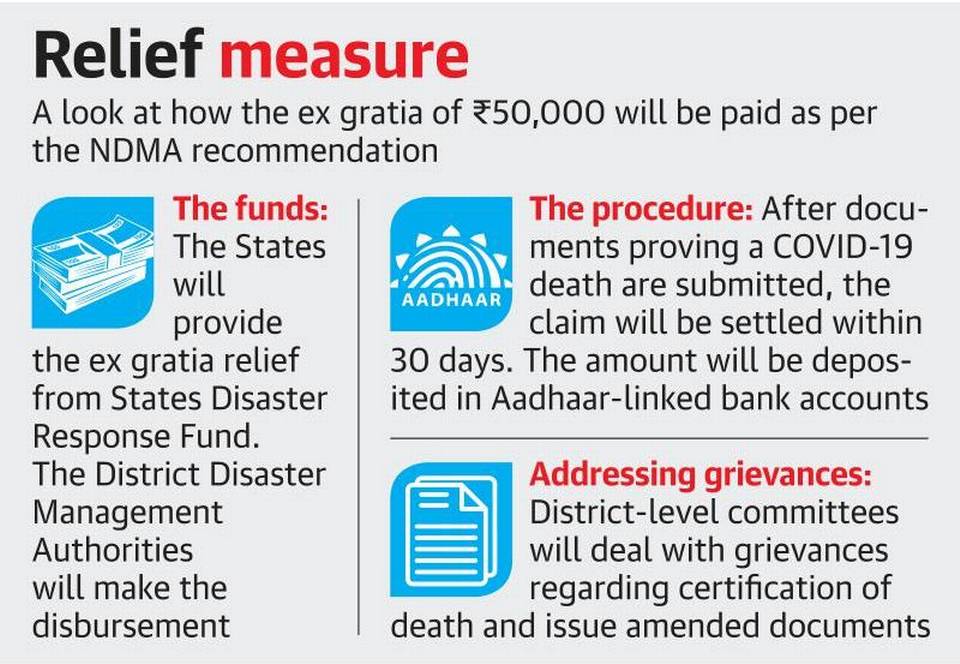 Relief measure

A look at how the ex gratia of ₹50,000 will be paid as per the NDMA recommendation

The funds: The States will provide the ex gratia relief from States Disaster Response Fund. The District Disaster Management Authorities will make the disbursement

AADHAAR

The procedure: After documents proving a COVID-19 death are submitted, the claim will be settled within 30 days. The amount will be deposited in Aadhaar-linked bank accounts

Addressing grievances: District-level committees will deal with grievances regarding certification of death and issue amended documents